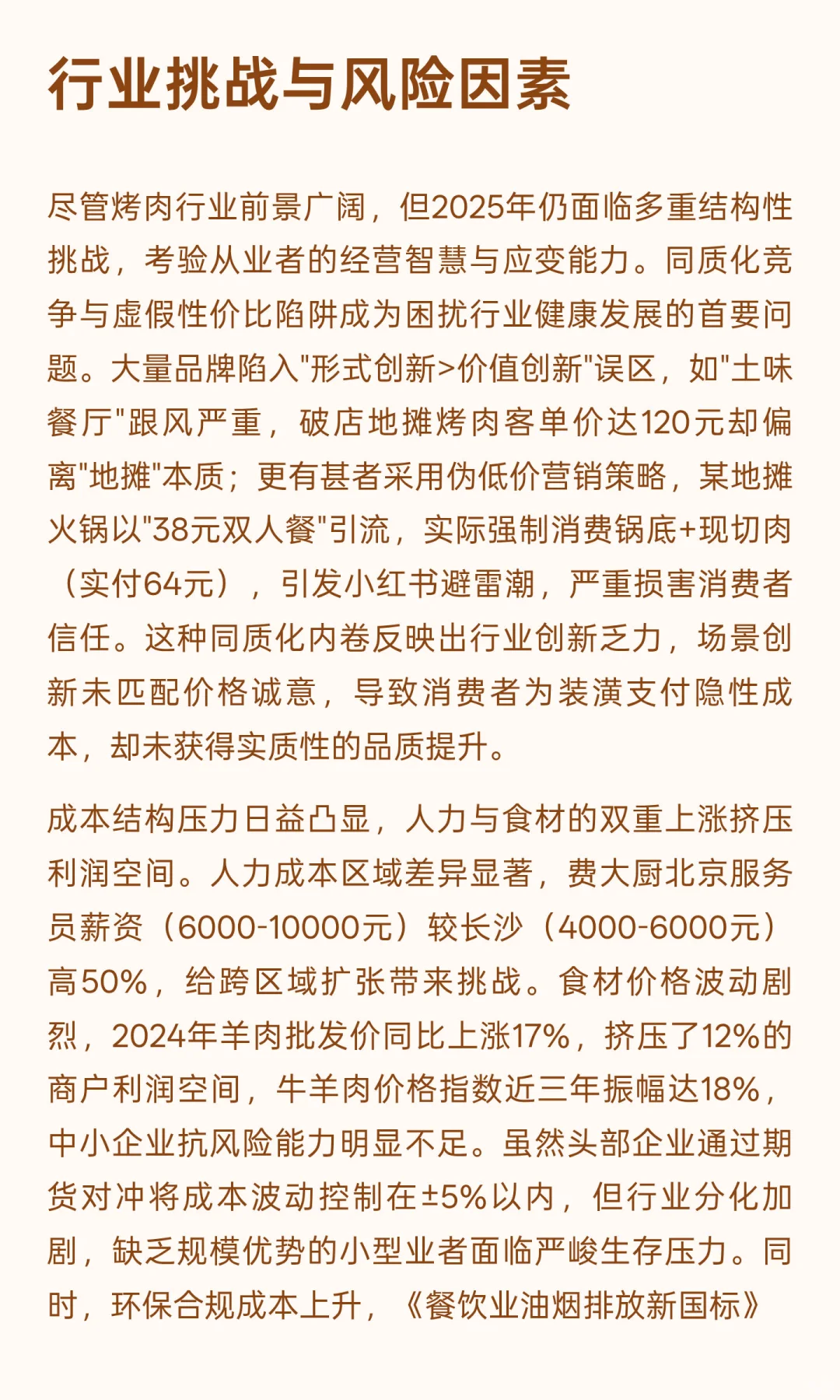 行业挑战与风险因素

尽管烤肉行业前景广阔，但2025年仍面临多重结构性挑战，考验从业者的经营智慧与应变能力。同质化竞争与虚假性价比陷阱成为困扰行业健康发展的首要问题。大量品牌陷入"形式创新>价值创新"误区，如"土味餐厅"跟风严重，破店地摊烤肉客单价达120元却偏离"地摊"本质；更有甚者采用伪低价营销策略，某地摊火锅以"38元双人餐"引流，实际强制消费锅底+现切肉（实付64元），引发小红书避雷潮，严重损害消费者信任。这种同质化内卷反映出行业创新乏力，场景创新未匹配价格诚意，导致消费者为装潢支付隐性成本，却未获得实质性的品质提升。

成本结构压力日益凸显，人力与食材的双重上涨挤压利润空间。人力成本区域差异显著，费大厨北京服务员薪资（6000-10000元）较长沙（4000-6000元）高50%，给跨区域扩张带来挑战。食材价格波动剧烈，2024年羊肉批发价同比上涨17%，挤压了12%的商户利润空间，牛羊肉价格指数近三年振幅达18%，中小企业抗风险能力明显不足。虽然头部企业通过期货对冲将成本波动控制在±5%以内，但行业分化加剧，缺乏规模优势的小型业者面临严峻生存压力。同时，环保合规成本上升，《餐饮业油烟排放新国标》